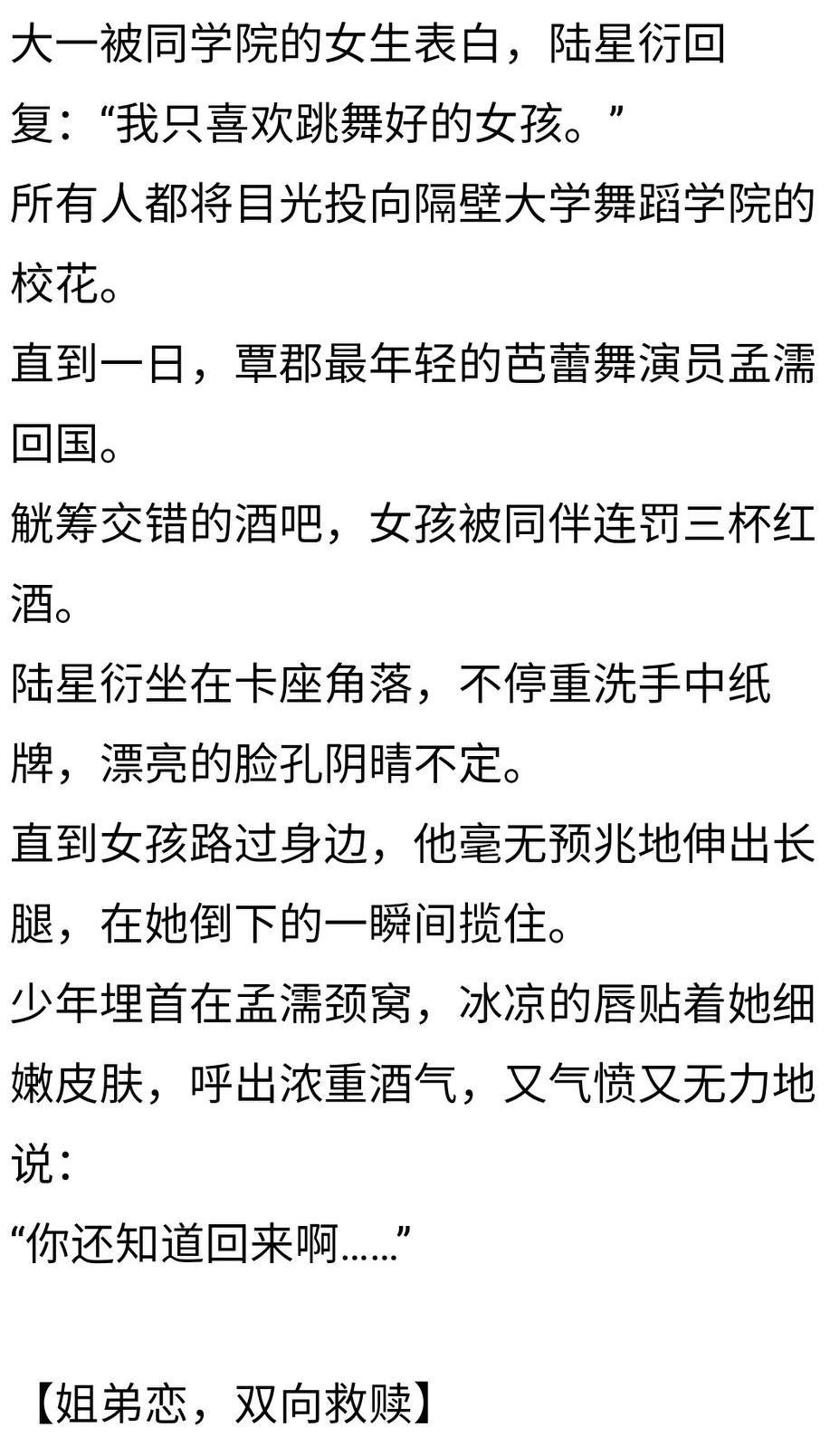 大一被同学院的女生表白，陆星衍回复：“我只喜欢跳舞好的女孩。”

所有人都将目光投向隔壁大学舞蹈学院的校花。

直到一日，覃郡最年轻的芭蕾舞演员孟濡回国。

觥筹交错的酒吧，女孩被同伴连罚三杯红酒。

陆星衍坐在卡座角落，不停重洗手中纸牌，漂亮的脸孔阴晴不定。

直到女孩路过身边，他毫无预兆地伸出长腿，在她倒下的一瞬间揽住。

少年埋首在孟濡颈窝，冰凉的唇贴着她细嫩皮肤，呼出浓重酒气，又气愤又无力地说：

“你还知道回来啊……”

【姐弟恋，双向救赎】